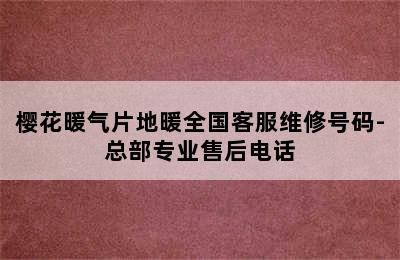 樱花暖气片地暖全国客服维修号码-总部专业售后电话